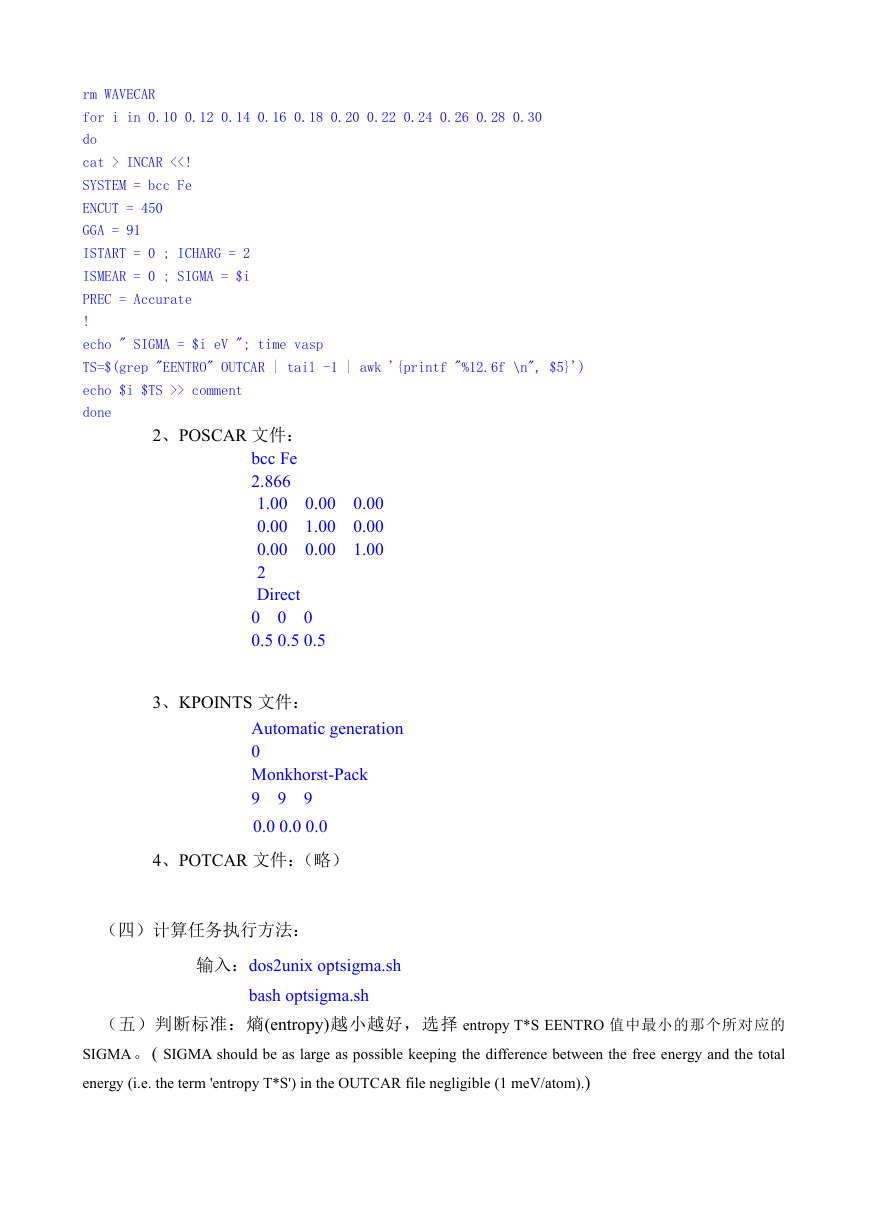 rm WAVECAR
for i in 0.10 0.12 0.14 0.16 0.18 0.20 0.22 0.24 0.26 0.28 0.30
do
cat > INCAR <<!
SYSTEM = bcc Fe
ENCUT = 450
GGA = 91
ISTART = 0 ; ICHARG = 2
ISMEAR = 0 ; SIGMA = $i
PREC = Accurate
!
echo " SIGMA = $i eV "; time vasp
TS=$(grep "EENTRO" OUTCAR | tail -1 | awk '{printf "%12.6f \n", $5}')
echo $i $TS >> comment
done

2、POSCAR 文件：

bcc Fe
2.866
1.00 0.00 0.00
0.00 1.00 0.00
0.00 0.00 1.00
2
Direct
0 0 0
0.5 0.5 0.5

3、KPOINTS 文件：

Automatic generation
0
Monkhorst-Pack
9 9 9
0.0 0.0 0.0

4、POTCAR 文件：（略）

（四）计算任务执行方法：

输入：dos2unix optsigma.sh
bash optsigma.sh

（五）判断标准：熵(entropy)越小越好，选择 entropy T*S EENTRO 值中最小的那个所对应的 SIGMA。( SIGMA should be as large as possible keeping the difference between the free energy and the total energy (i.e. the term 'entropy T*S') in the OUTCAR file negligible (1 meV/atom).)